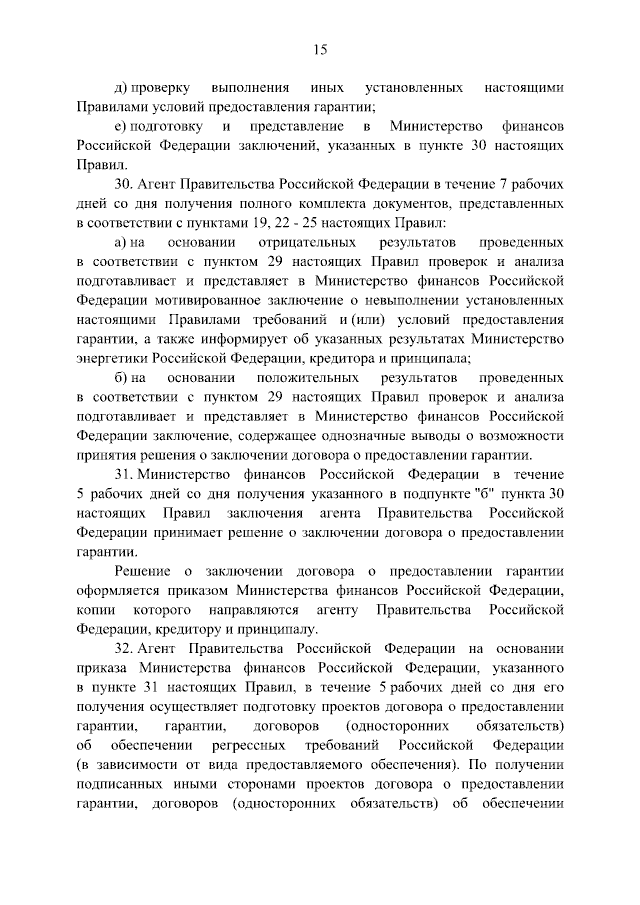 15

д) проверку выполнения иных установленных настоящими Правилами условий предоставления гарантии;

е) подготовку и представление в Министерство финансов Российской Федерации заключений, указанных в пункте 30 настоящих Правил.

30. Агент Правительства Российской Федерации в течение 7 рабочих дней со дня получения полного комплекта документов, представленных в соответствии с пунктами 19, 22 - 25 настоящих Правил:

а) на основании отрицательных результатов проведенных в соответствии с пунктом 29 настоящих Правил проверок и анализа подготавливает и представляет в Министерство финансов Российской Федерации мотивированное заключение о невыполнении установленных настоящими Правилами требований и (или) условий предоставления гарантии, а также информирует об указанных результатах Министерство энергетики Российской Федерации, кредитора и принципала;

б) на основании положительных результатов проведенных в соответствии с пунктом 29 настоящих Правил проверок и анализа подготавливает и представляет в Министерство финансов Российской Федерации заключение, содержащее однозначные выводы о возможности принятия решения о заключении договора о предоставлении гарантии.

31. Министерство финансов Российской Федерации в течение 5 рабочих дней со дня получения указанного в подпункте "б" пункта 30 настоящих Правил заключения агента Правительства Российской Федерации принимает решение о заключении договора о предоставлении гарантии.

Решение о заключении договора о предоставлении гарантии оформляется приказом Министерства финансов Российской Федерации, копии которого направляются агенту Правительства Российской Федерации, кредитору и принципалу.

32. Агент Правительства Российской Федерации на основании приказа Министерства финансов Российской Федерации, указанного в пункте 31 настоящих Правил, в течение 5 рабочих дней со дня его получения осуществляет подготовку проектов договора о предоставлении гарантии, гарантии, договоров (односторонних обязательств) об обеспечении регрессных требований Российской Федерации (в зависимости от вида предоставляемого обеспечения). По получении подписанных иными сторонами проектов договора о предоставлении гарантии, договоров (односторонних обязательств) об обеспечении